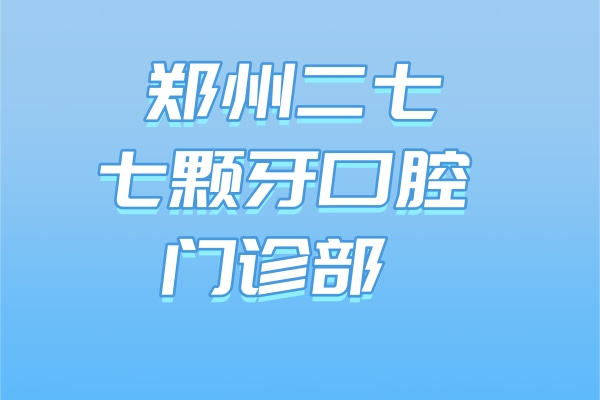 郑州二七
七颗牙口腔
门诊部